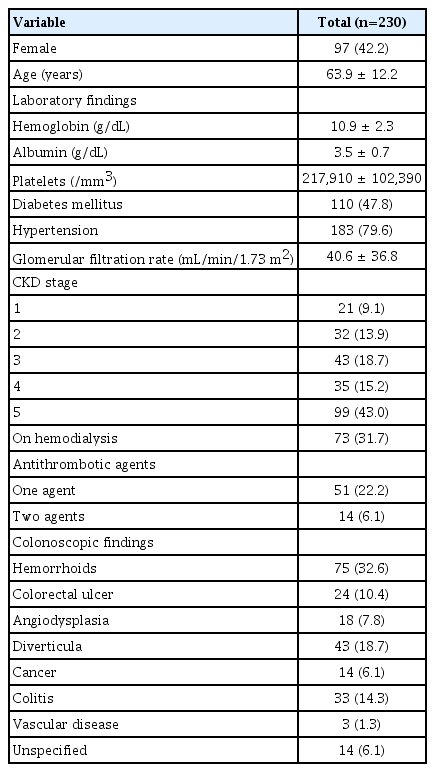 | Variable | Total (n=230) |
|---|---|
| Female | 97 (42.2) |
| Age (years) | 63.9 ± 12.2 |
| Laboratory findings | |
| Hemoglobin (g/dL) | 10.9 ± 2.3 |
| Albumin (g/dL) | 3.5 ± 0.7 |
| Platelets (/mm$^3$) | 217,910 ± 102,390 |
| Diabetes mellitus | 110 (47.8) |
| Hypertension | 183 (79.6) |
| Glomerular filtration rate (mL/min/1.73 m$^2$) | 40.6 ± 36.8 |
| CKD stage | |
| 1 | 21 (9.1) |
| 2 | 32 (13.9) |
| 3 | 43 (18.7) |
| 4 | 35 (15.2) |
| 5 | 99 (43.0) |
| On hemodialysis | 73 (31.7) |
| Antithrombotic agents | |
| One agent | 51 (22.2) |
| Two agents | 14 (6.1) |
| Colonoscopic findings | |
| Hemorrhoids | 75 (32.6) |
| Colorectal ulcer | 24 (10.4) |
| Angiodysplasia | 18 (7.8) |
| Diverticula | 43 (18.7) |
| Cancer | 14 (6.1) |
| Colitis | 33 (14.3) |
| Vascular disease | 3 (1.3) |
| Unspecified | 14 (6.1) |